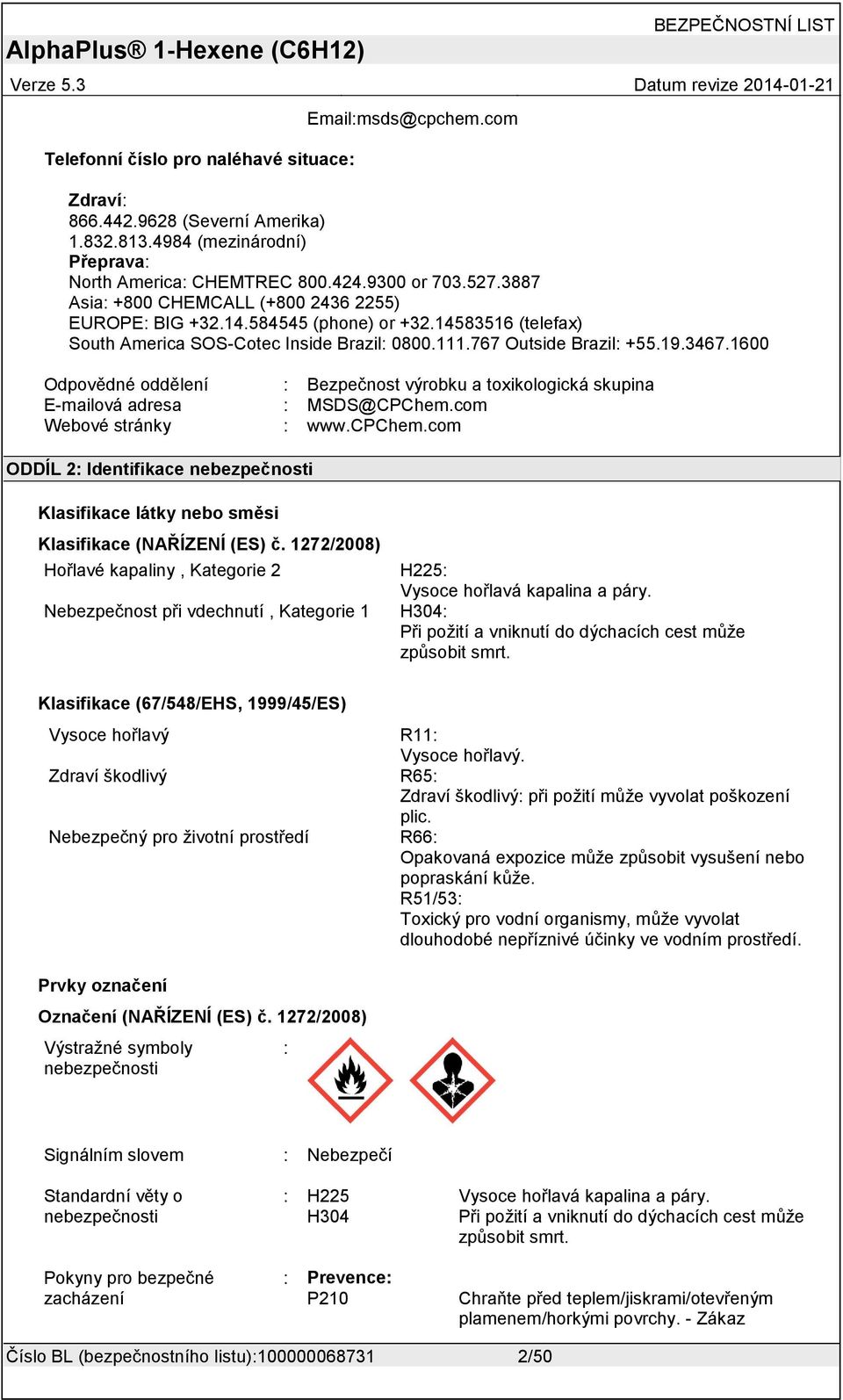 BEZPEČNOSTNÍ LIST

AlphaPlus® 1-Hexene (C6H12)

Verze 5.3

Datum revize 2014-01-21

Email:msds@cpchem.com

Telefonní číslo pro naléhavé situace:

Zdraví:
866.442.9628 (Severní Amerika)
1.832.813.4984 (mezinárodní)
Přeprava:
North America: CHEMTREC 800.424.9300 or 703.527.3887
Asia: +800 CHEMCALL (+800 2436 2255)
EUROPE: BIG +32.14.584545 (phone) or +32.14583516 (telefax)
South America SOS-Cotec Inside Brazil: 0800.111.767 Outside Brazil: +55.19.3467.1600

Odpovědné oddělení : Bezpečnost výrobku a toxikologická skupina
E-mailová adresa : MSDS@CPChem.com
Webové stránky : www.CPChem.com

ODDÍL 2: Identifikace nebezpečnosti

Klasifikace látky nebo směsi

Klasifikace (NAŘÍZENÍ (ES) č. 1272/2008)

Hořlavé kapaliny , Kategorie 2
H225:
Vysoce hořlavá kapalina a páry.

Nebezpečnost při vdechnutí , Kategorie 1
H304:
Při požití a vniknutí do dýchacích cest může způsobit smrt.

Klasifikace (67/548/EHS, 1999/45/ES)

Vysoce hořlavý
R11:
Vysoce hořlavý.

Zdraví škodlivý
R65:
Zdraví škodlivý: při požití může vyvolat poškození plic.

Nebezpečný pro životní prostředí
R66:
Opakovaná expozice může způsobit vysušení nebo popraskání kůže.
R51/53:
Toxický pro vodní organismy, může vyvolat dlouhodobé nepříznivé účinky ve vodním prostředí.

Prvky označení

Označení (NAŘÍZENÍ (ES) č. 1272/2008)

Výstražné symboly nebezpečnosti :

Signálním slovem : Nebezpečí

Standardní věty o nebezpečnosti : H225 Vysoce hořlavá kapalina a páry.
H304 Při požití a vniknutí do dýchacích cest může způsobit smrt.

Pokyny pro bezpečné zacházení : Prevence:
P210 Chraňte před teplem/jiskrami/otevřeným plamenem/horkými povrchy. - Zákaz

Číslo BL (bezpečnostního listu):100000068731 2/50